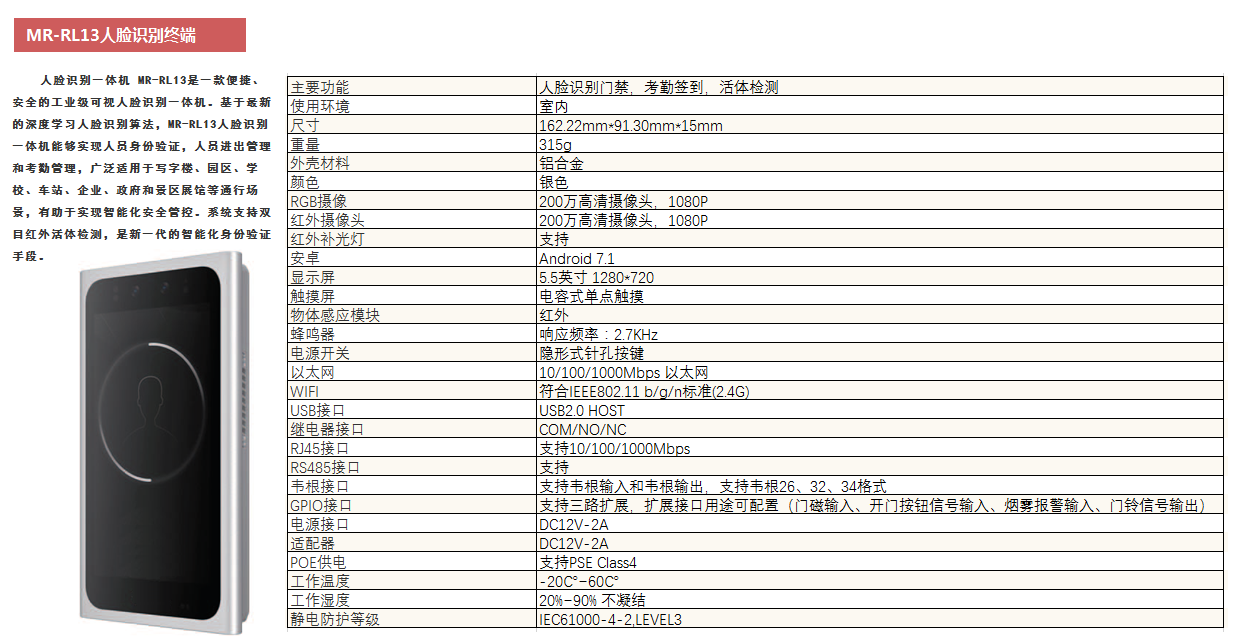 MR-RL13人脸识别终端

人脸识别一体机 MR-RL13是一款便捷、安全的工业级可视人脸识别一体机。基于最新的深度学习人脸识别算法，MR-RL13人脸识别一体机能够实现人员身份验证，人员进出管理和考勤管理，广泛适用于写字楼、园区、学校、车站、企业、政府和景区展馆等通行场景，有助于实现智能化安全管控。系统支持双目红外活体检测，是新一代的智能化身份验证手段。

| 主要功能 | 人脸识别门禁，考勤签到，活体检测 |
|---|---|
| 使用环境 | 室内 |
| 尺寸 | 162.22mm*91.30mm*15mm |
| 重量 | 315g |
| 外壳材料 | 铝合金 |
| 颜色 | 银色 |
| RGB摄像 | 200万高清摄像头，1080P |
| 红外摄像头 | 200万高清摄像头，1080P |
| 红外补光灯 | 支持 |
| 安卓 | Android 7.1 |
| 显示屏 | 5.5英寸 1280*720 |
| 触摸屏 | 电容式单点触摸 |
| 物体感应模块 | 红外 |
| 蜂鸣器 | 响应频率：2.7KHz |
| 电源开关 | 隐形式针孔按键 |
| 以太网 | 10/100/1000Mbps 以太网 |
| WIFI | 符合IEEE802.11 b/g/n标准(2.4G) |
| USB接口 | USB2.0 HOST |
| 继电器接口 | COM/NO/NC |
| RJ45接口 | 支持10/100/1000Mbps |
| RS485接口 | 支持 |
| 韦根接口 | 支持韦根输入和韦根输出，支持韦根26、32、34格式 |
| GPIO接口 | 支持三路扩展，扩展接口用途可配置（门磁输入、开门按钮信号输入、烟雾报警输入、门铃信号输出） |
| 电源接口 | DC12V-2A |
| 适配器 | DC12V-2A |
| POE供电 | 支持PSE Class4 |
| 工作温度 | -20C°-60C° |
| 工作湿度 | 20%-90% 不凝结 |
| 静电防护等级 | IEC61000-4-2,LEVEL3 |